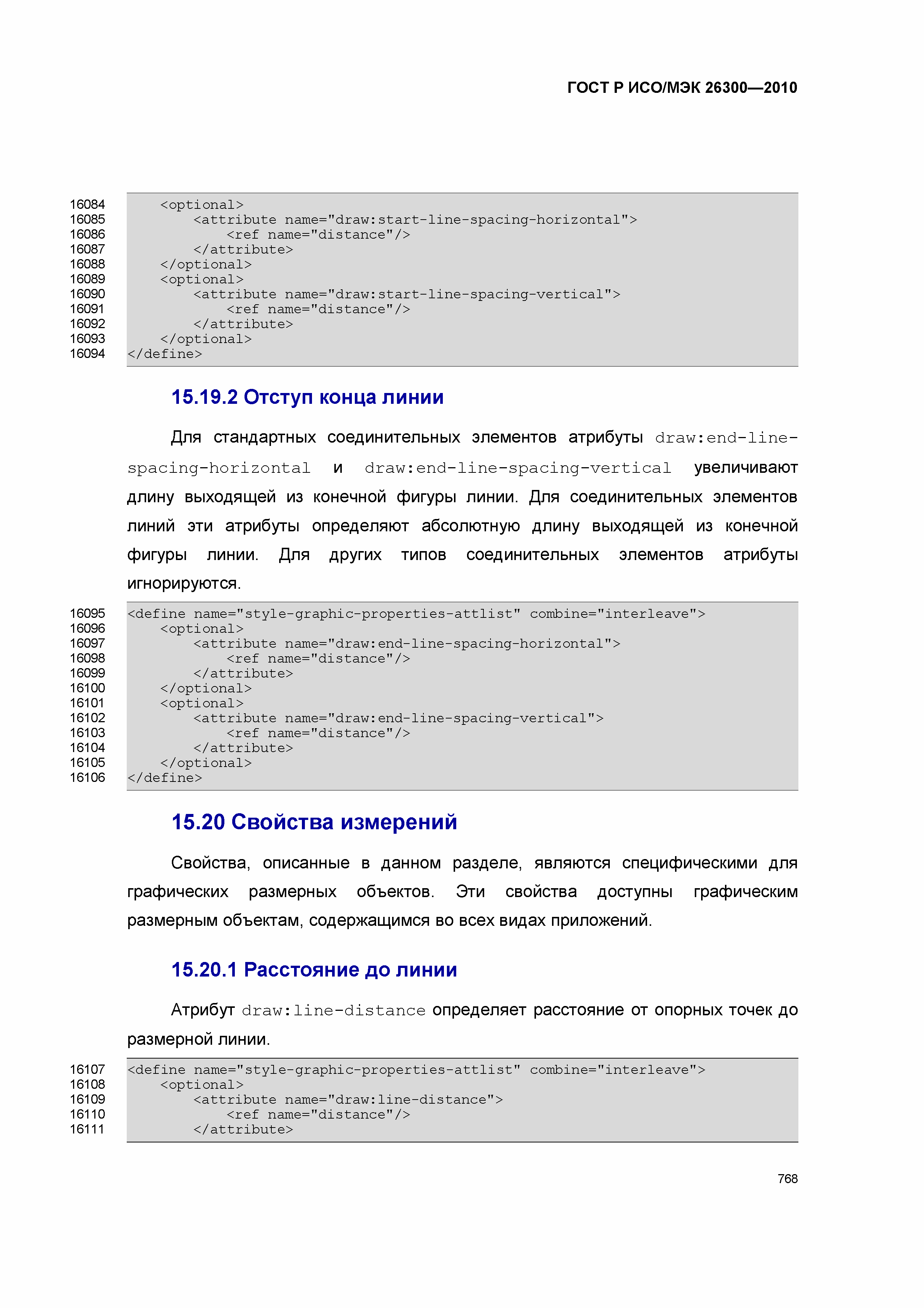 ГОСТ Р ИСО/МЭК 26300—2010

16084 <optional>
16085 <attribute name="draw:start-line-spacing-horizontal">
16086 <ref name="distance"/>
16087 </attribute>
16088 </optional>
16089 <optional>
16090 <attribute name="draw:start-line-spacing-vertical">
16091 <ref name="distance"/>
16092 </attribute>
16093 </optional>
16094 </define>

15.19.2 Отступ конца линии

Для стандартных соединительных элементов атрибуты draw:end-line-spacing-horizontal и draw:end-line-spacing-vertical увеличивают длину выходящей из конечной фигуры линии. Для соединительных элементов линий эти атрибуты определяют абсолютную длину выходящей из конечной фигуры линии. Для других типов соединительных элементов атрибуты игнорируются.

16095 <define name="style-graphic-properties-attlist" combine="interleave">
16096 <optional>
16097 <attribute name="draw:end-line-spacing-horizontal">
16098 <ref name="distance"/>
16099 </attribute>
16100 </optional>
16101 <optional>
16102 <attribute name="draw:end-line-spacing-vertical">
16103 <ref name="distance"/>
16104 </attribute>
16105 </optional>
16106 </define>

15.20 Свойства измерений

Свойства, описанные в данном разделе, являются специфическими для графических размерных объектов. Эти свойства доступны графическим размерным объектам, содержащимся во всех видах приложений.

15.20.1 Расстояние до линии

Атрибут draw:line-distance определяет расстояние от опорных точек до размерной линии.

16107 <define name="style-graphic-properties-attlist" combine="interleave">
16108 <optional>
16109 <attribute name="draw:line-distance">
16110 <ref name="distance"/>
16111 </attribute>

768